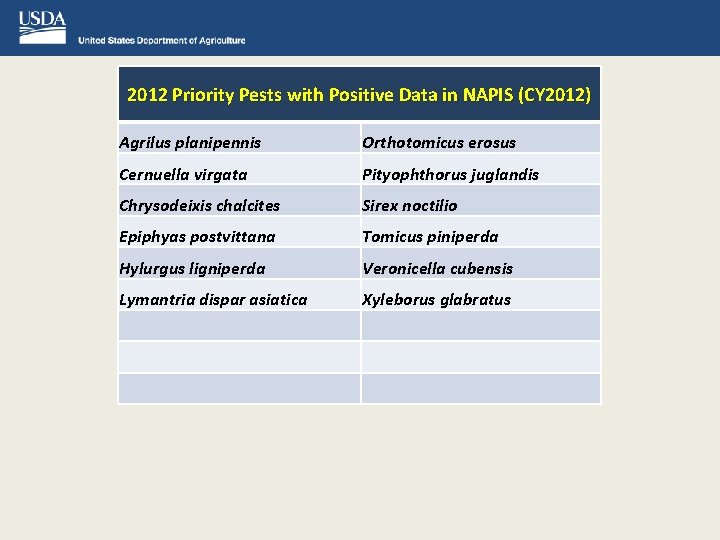 USDA
United States Department of Agriculture

| 2012 Priority Pests with Positive Data in NAPIS (CY2012) | |
|---|---|
| Agrilus planipennis | Orthotomicus erosus |
| Cernuella virgata | Pityophthorus juglandis |
| Chrysodeixis chalcites | Sirex noctilio |
| Epiphyas postvittana | Tomicus piniperda |
| Hylurgus ligniperda | Veronicella cubensis |
| Lymantria dispar asiatica | Xyleborus glabratus |
| | |
| | |
| | |